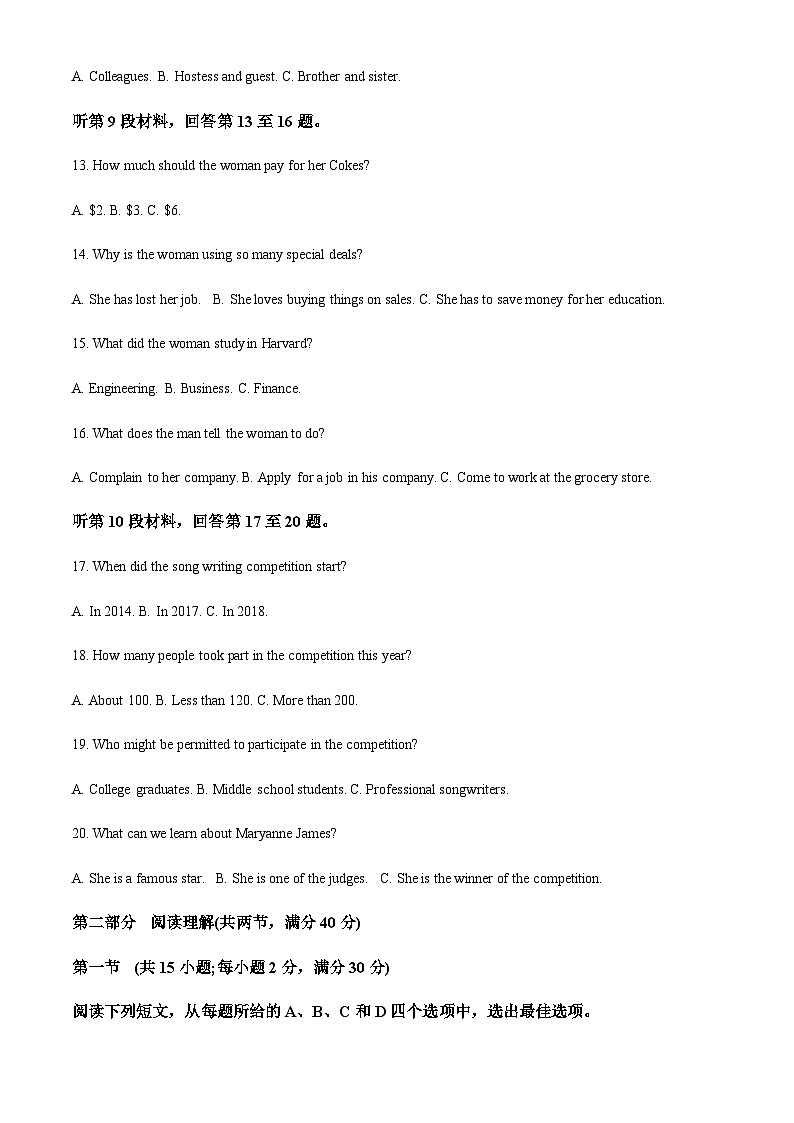 A. Colleagues. B. Hostess and guest. C. Brother and sister.

听第 9 段材料，回答第 13 至 16 题。

13. How much should the woman pay for her Cokes?

A. \$2. B. \$3. C. \$6.

14. Why is the woman using so many special deals?

A. She has lost her job. B. She loves buying things on sales. C. She has to save money for her education.

15. What did the woman study in Harvard?

A. Engineering. B. Business. C. Finance.

16. What does the man tell the woman to do?

A. Complain to her company. B. Apply for a job in his company. C. Come to work at the grocery store.

听第 10 段材料，回答第 17 至 20 题。

17. When did the song writing competition start?

A. In 2014. B. In 2017. C. In 2018.

18. How many people took part in the competition this year?

A. About 100. B. Less than 120. C. More than 200.

19. Who might be permitted to participate in the competition?

A. College graduates. B. Middle school students. C. Professional songwriters.

20. What can we learn about Maryanne James?

A. She is a famous star. B. She is one of the judges. C. She is the winner of the competition.

第二部分 阅读理解(共两节，满分 40 分)

第一节 (共 15 小题;每小题 2 分，满分 30 分)

阅读下列短文，从每题所给的 A、B、C 和 D 四个选项中，选出最佳选项。